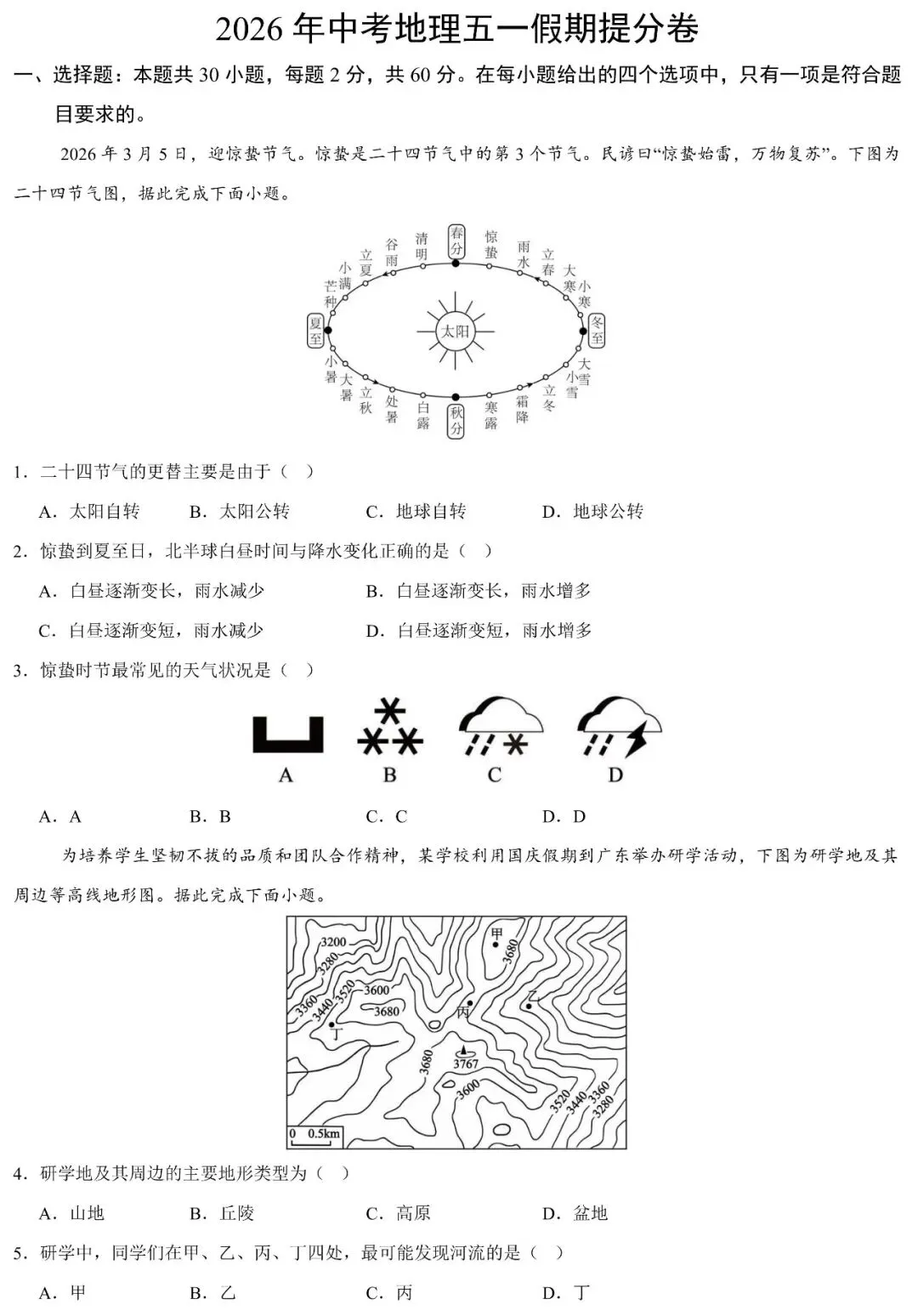 2026 年中考地理五一假期提分卷

一、选择题：本题共 30 小题，每题 2 分，共 60 分。在每小题给出的四个选项中，只有一项是符合题目要求的。

2026 年 3 月 5 日，迎惊蛰节气。惊蛰是二十四节气中的第 3 个节气。民谚曰“惊蛰始雷，万物复苏”。下图为二十四节气图，据此完成下面小题。

春分 惊蛰 雨水 立春 大寒 小寒 冬至 大雪 小雪 立冬 霜降 寒露 秋分 白露 处暑 立秋 大暑 小暑 夏至 芒种 小满 立夏 谷雨 清明 太阳

1．二十四节气的更替主要是由于（ ）

A．太阳自转　B．太阳公转　C．地球自转　D．地球公转

2．惊蛰到夏至日，北半球白昼时间与降水变化正确的是（ ）

A．白昼逐渐变长，雨水减少　B．白昼逐渐变长，雨水增多

C．白昼逐渐变短，雨水减少　D．白昼逐渐变短，雨水增多

3．惊蛰时节最常见的天气状况是（ ）

A B C D

A．A　B．B　C．C　D．D

为培养学生坚韧不拔的品质和团队合作精神，某学校利用国庆假期到广东举办研学活动，下图为研学地及其周边等高线地形图。据此完成下面小题。

3200 3280 3360 3440 3520 3600 3680 甲 3680 乙 丙 丁 3680 3767 3600 3520 3440 3360 3280 0 0.5km

4．研学地及其周边的主要地形类型为（ ）

A．山地　B．丘陵　C．高原　D．盆地

5．研学中，同学们在甲、乙、丙、丁四处，最可能发现河流的是（ ）

A．甲　B．乙　C．丙　D．丁